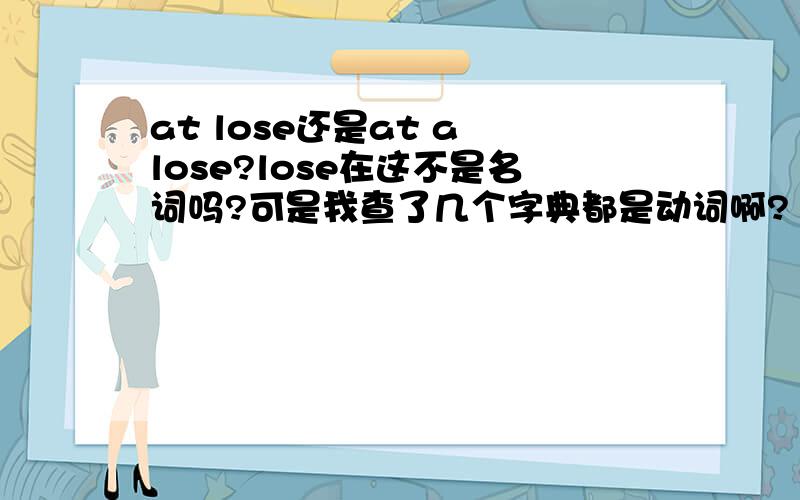 at lose还是at a lose?lose在这不是名词吗?可是我查了几个字典都是动词啊?